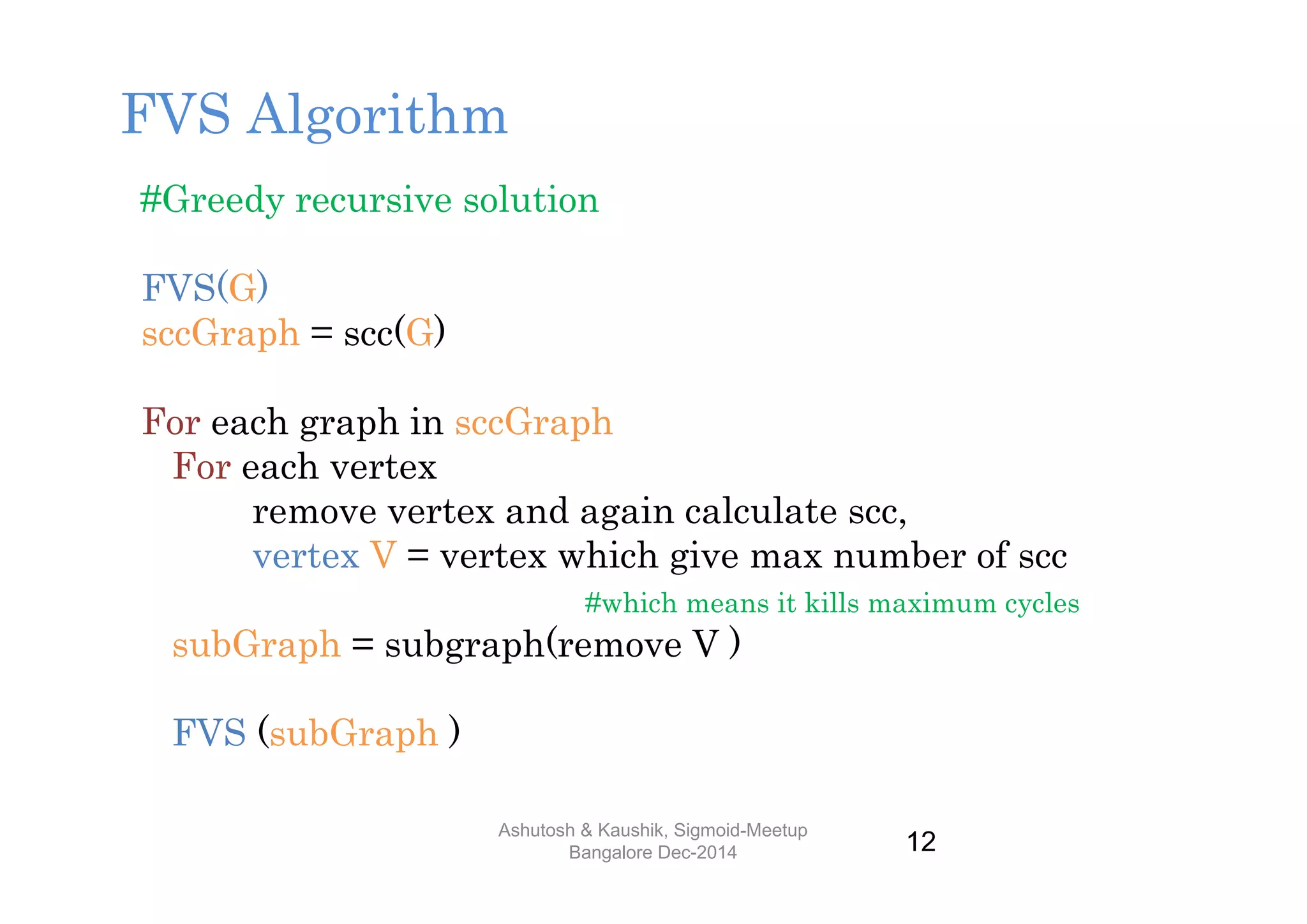 FVS Algorithm

#Greedy recursive solution

FVS(G)
sccGraph = scc(G)

For each graph in sccGraph
For each vertex
remove vertex and again calculate scc,
vertex V = vertex which give max number of scc
#which means it kills maximum cycles
subGraph = subgraph(remove V )

FVS (subGraph )

Ashutosh & Kaushik, Sigmoid-Meetup Bangalore Dec-2014

12